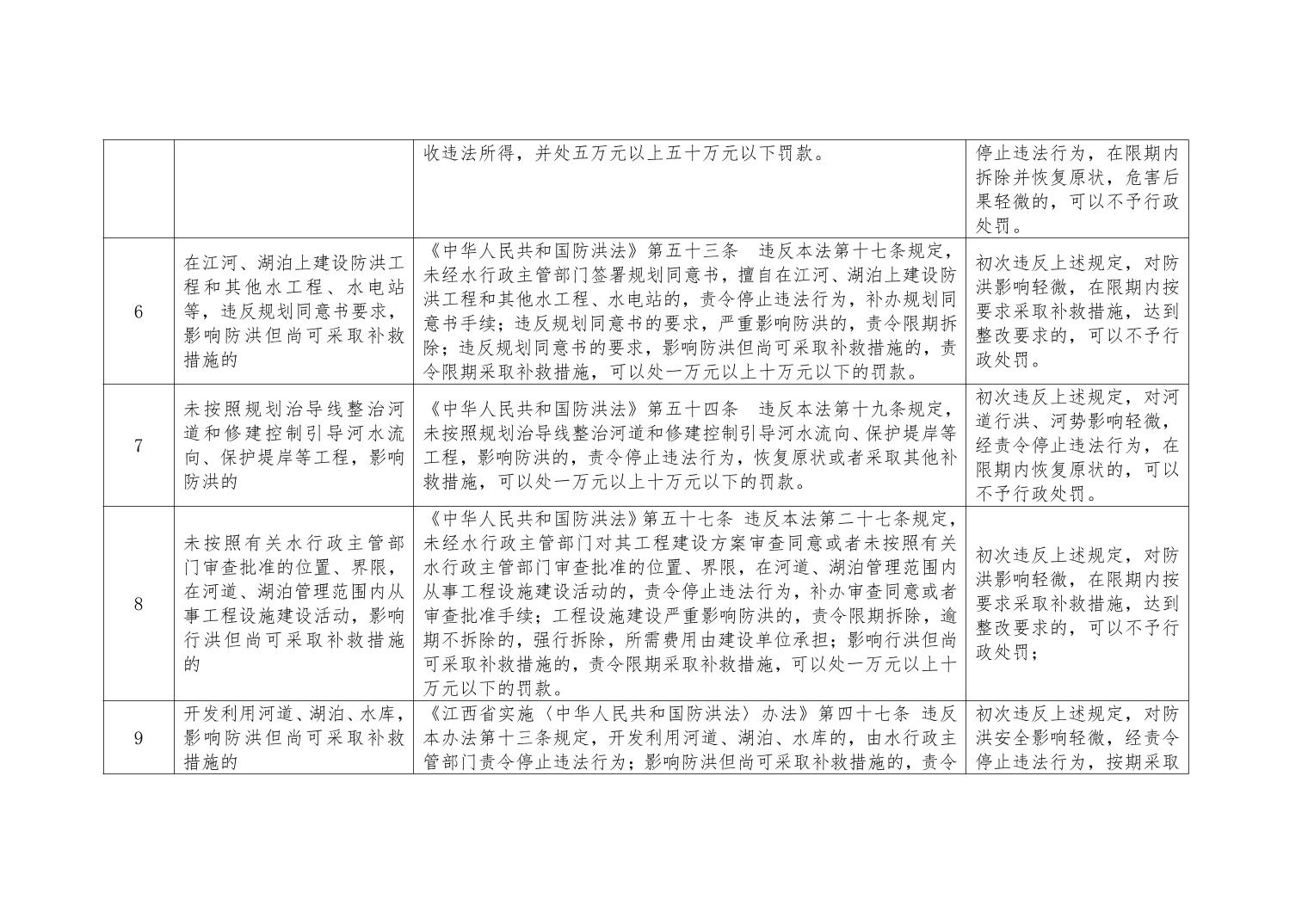 |  |  |  |  |
|---|---|---|---|
|  |  | 收违法所得，并处五万元以上五十万元以下罚款。 | 停止违法行为，在限期内拆除并恢复原状，危害后果轻微的，可以不予行政处罚。 |
| 6 | 在江河、湖泊上建设防洪工程和其他水工程、水电站等，违反规划同意书要求，影响防洪但尚可采取补救措施的 | 《中华人民共和国防洪法》第五十三条　违反本法第十七条规定，未经水行政主管部门签署规划同意书，擅自在江河、湖泊上建设防洪工程和其他水工程、水电站的，责令停止违法行为，补办规划同意书手续；违反规划同意书的要求，严重影响防洪的，责令限期拆除；违反规划同意书的要求，影响防洪但尚可采取补救措施的，责令限期采取补救措施，可以处一万元以上十万元以下的罚款。 | 初次违反上述规定，对防洪影响轻微，在限期内按要求采取补救措施，达到整改要求的，可以不予行政处罚。 |
| 7 | 未按照规划治导线整治河道和修建控制引导河水流向、保护堤岸等工程，影响防洪的 | 《中华人民共和国防洪法》第五十四条　违反本法第十九条规定，未按照规划治导线整治河道和修建控制引导河水流向、保护堤岸等工程，影响防洪的，责令停止违法行为，恢复原状或者采取其他补救措施，可以处一万元以上十万元以下的罚款。 | 初次违反上述规定，对河道行洪、河势影响轻微，经责令停止违法行为，在限期内恢复原状的，可以不予行政处罚。 |
| 8 | 未按照有关水行政主管部门审查批准的位置、界限，在河道、湖泊管理范围内从事工程设施建设活动，影响行洪但尚可采取补救措施的 | 《中华人民共和国防洪法》第五十七条 违反本法第二十七条规定，未经水行政主管部门对其工程建设方案审查同意或者未按照有关水行政主管部门审查批准的位置、界限，在河道、湖泊管理范围内从事工程设施建设活动的，责令停止违法行为，补办审查同意或者审查批准手续；工程设施建设严重影响防洪的，责令限期拆除，逾期不拆除的，强行拆除，所需费用由建设单位承担；影响行洪但尚可采取补救措施的，责令限期采取补救措施，可以处一万元以上十万元以下的罚款。 | 初次违反上述规定，对防洪影响轻微，在限期内按要求采取补救措施，达到整改要求的，可以不予行政处罚； |
| 9 | 开发利用河道、湖泊、水库，影响防洪但尚可采取补救措施的 | 《江西省实施〈中华人民共和国防洪法〉办法》第四十七条 违反本办法第十三条规定，开发利用河道、湖泊、水库的，由水行政主管部门责令停止违法行为；影响防洪但尚可采取补救措施的，责令 | 初次违反上述规定，对防洪安全影响轻微，经责令停止违法行为，按期采取 |